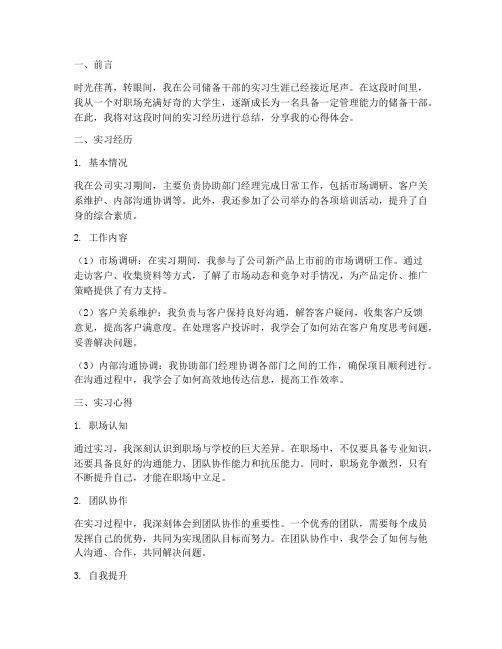 一、前言

时光荏苒，转眼间，我在公司储备干部的实习生涯已经接近尾声。在这段时间里，我从一个对职场充满好奇的大学生，逐渐成长为一名具备一定管理能力的储备干部。在此，我将对这段时间的实习经历进行总结，分享我的心得体会。

二、实习经历

1. 基本情况

我在公司实习期间，主要负责协助部门经理完成日常工作，包括市场调研、客户关系维护、内部沟通协调等。此外，我还参加了公司举办的各项培训活动，提升了自身的综合素质。

2. 工作内容

（1）市场调研：在实习期间，我参与了公司新产品上市前的市场调研工作。通过走访客户、收集资料等方式，了解了市场动态和竞争对手情况，为产品定价、推广策略提供了有力支持。

（2）客户关系维护：我负责与客户保持良好沟通，解答客户疑问，收集客户反馈意见，提高客户满意度。在处理客户投诉时，我学会了如何站在客户角度思考问题，妥善解决问题。

（3）内部沟通协调：我协助部门经理协调各部门之间的工作，确保项目顺利进行。在沟通过程中，我学会了如何高效地传达信息，提高工作效率。

三、实习心得

1. 职场认知

通过实习，我深刻认识到职场与学校的巨大差异。在职场中，不仅要具备专业知识，还要具备良好的沟通能力、团队协作能力和抗压能力。同时，职场竞争激烈，只有不断提升自己，才能在职场中立足。

2. 团队协作

在实习过程中，我深刻体会到团队协作的重要性。一个优秀的团队，需要每个成员发挥自己的优势，共同为实现团队目标而努力。在团队协作中，我学会了如何与他人沟通、合作，共同解决问题。

3. 自我提升